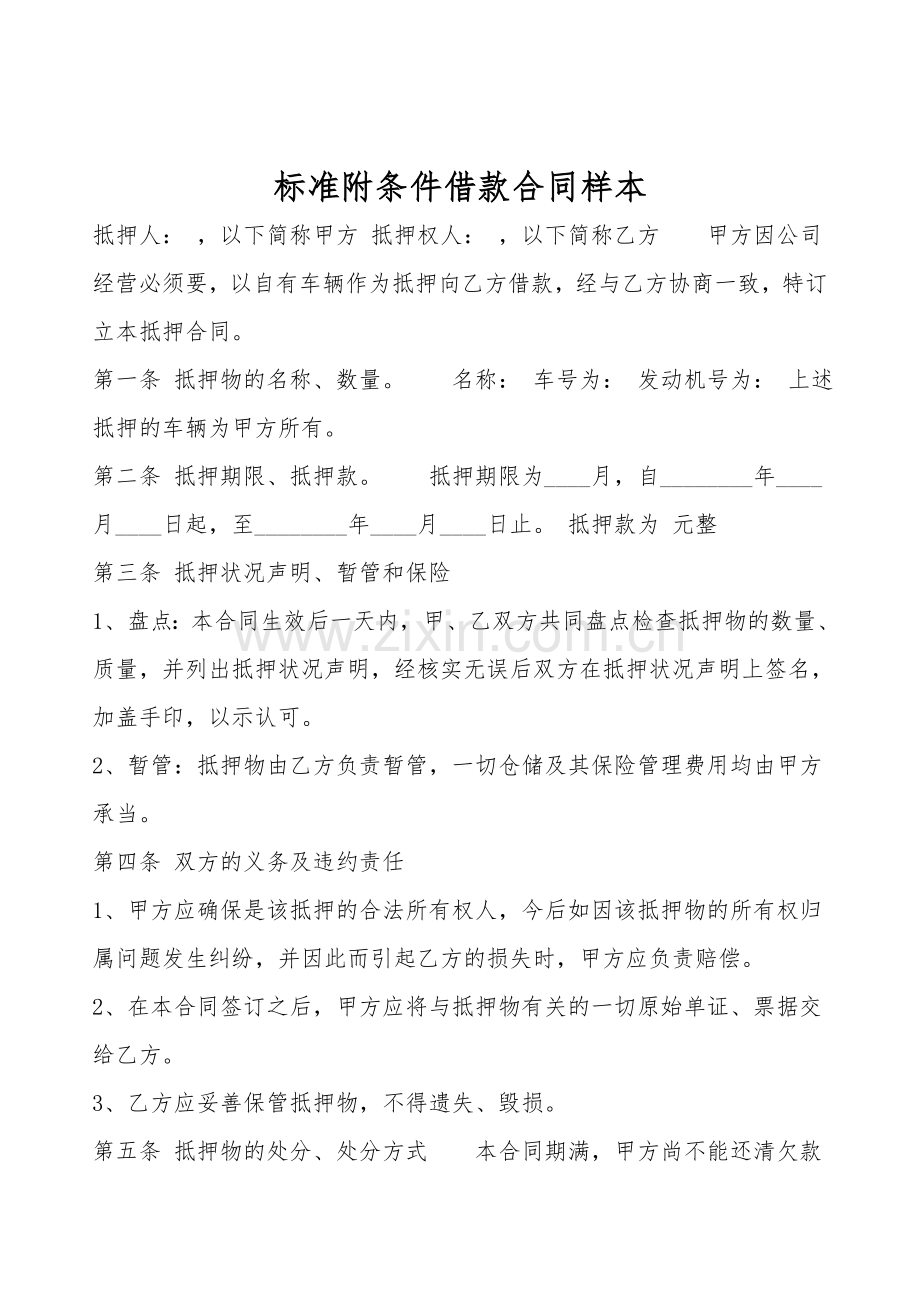 标准附条件借款合同样本

抵押人： ，以下简称甲方 抵押权人： ，以下简称乙方 甲方因公司经营必须要，以自有车辆作为抵押向乙方借款，经与乙方协商一致，特订立本抵押合同。

第一条 抵押物的名称、数量。 名称： 车号为： 发动机号为： 上述抵押的车辆为甲方所有。

第二条 抵押期限、抵押款。 抵押期限为____月，自____年____月____日起，至____年____月____日止。 抵押款为 元整

第三条 抵押状况声明、暂管和保险

1、盘点：本合同生效后一天内，甲、乙双方共同盘点检查抵押物的数量、质量，并列出抵押状况声明，经核实无误后双方在抵押状况声明上签名，加盖手印，以示认可。

2、暂管：抵押物由乙方负责暂管，一切仓储及其保险管理费用均由甲方承当。

第四条 双方的义务及违约责任

1、甲方应确保是该抵押的合法所有权人，今后如因该抵押物的所有权归属问题发生纠纷，并因此而引起乙方的损失时，甲方应负责赔偿。

2、在本合同签订之后，甲方应将与抵押物有关的一切原始单证、票据交给乙方。

3、乙方应妥善保管抵押物，不得遗失、毁损。

第五条 抵押物的处分、处分方式 本合同期满，甲方尚不能还清欠款

www.zixin.com.cn